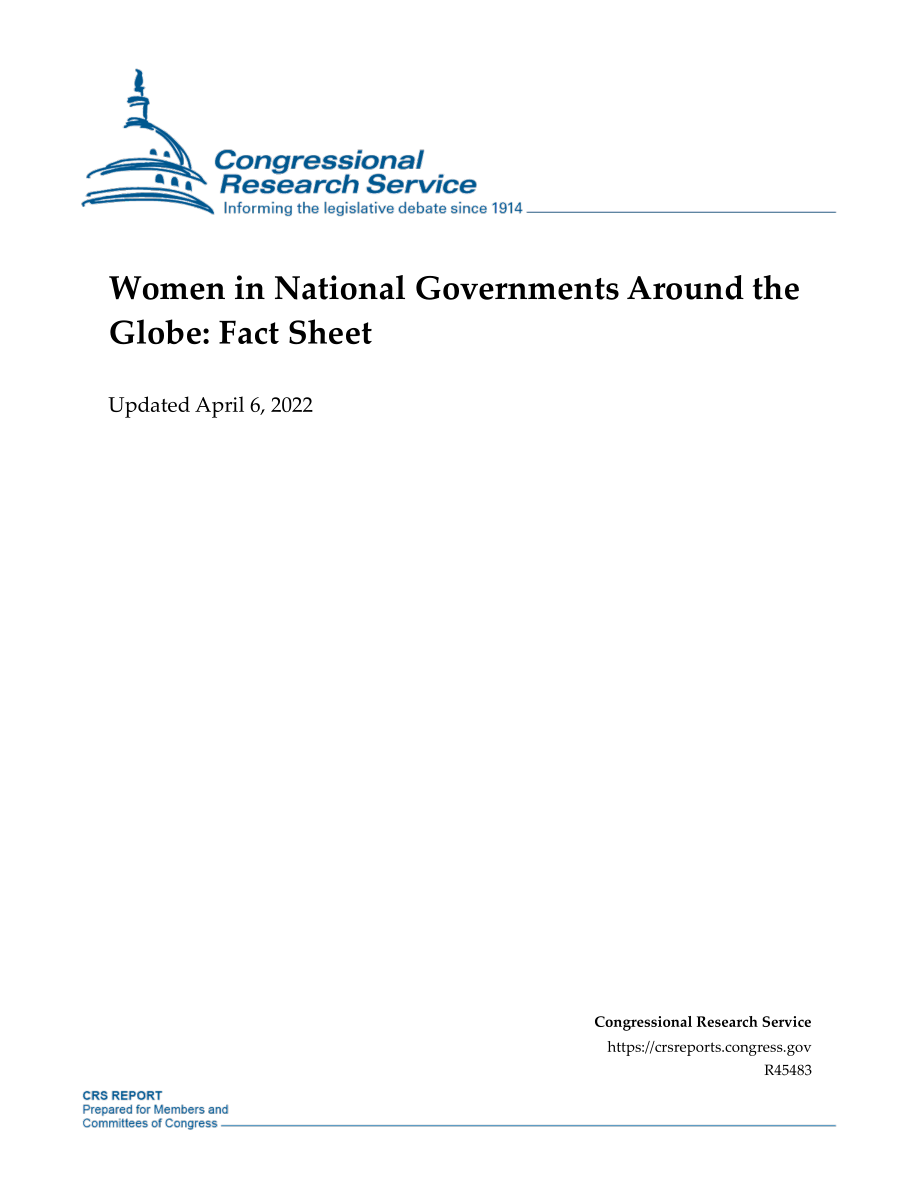 Congressional Research Service
Informing the legislative debate since 1914

Women in National Governments Around the Globe: Fact Sheet

Updated April 6, 2022

Congressional Research Service
https://crsreports.congress.gov
R45483

CRS REPORT
Prepared for Members and
Committees of Congress